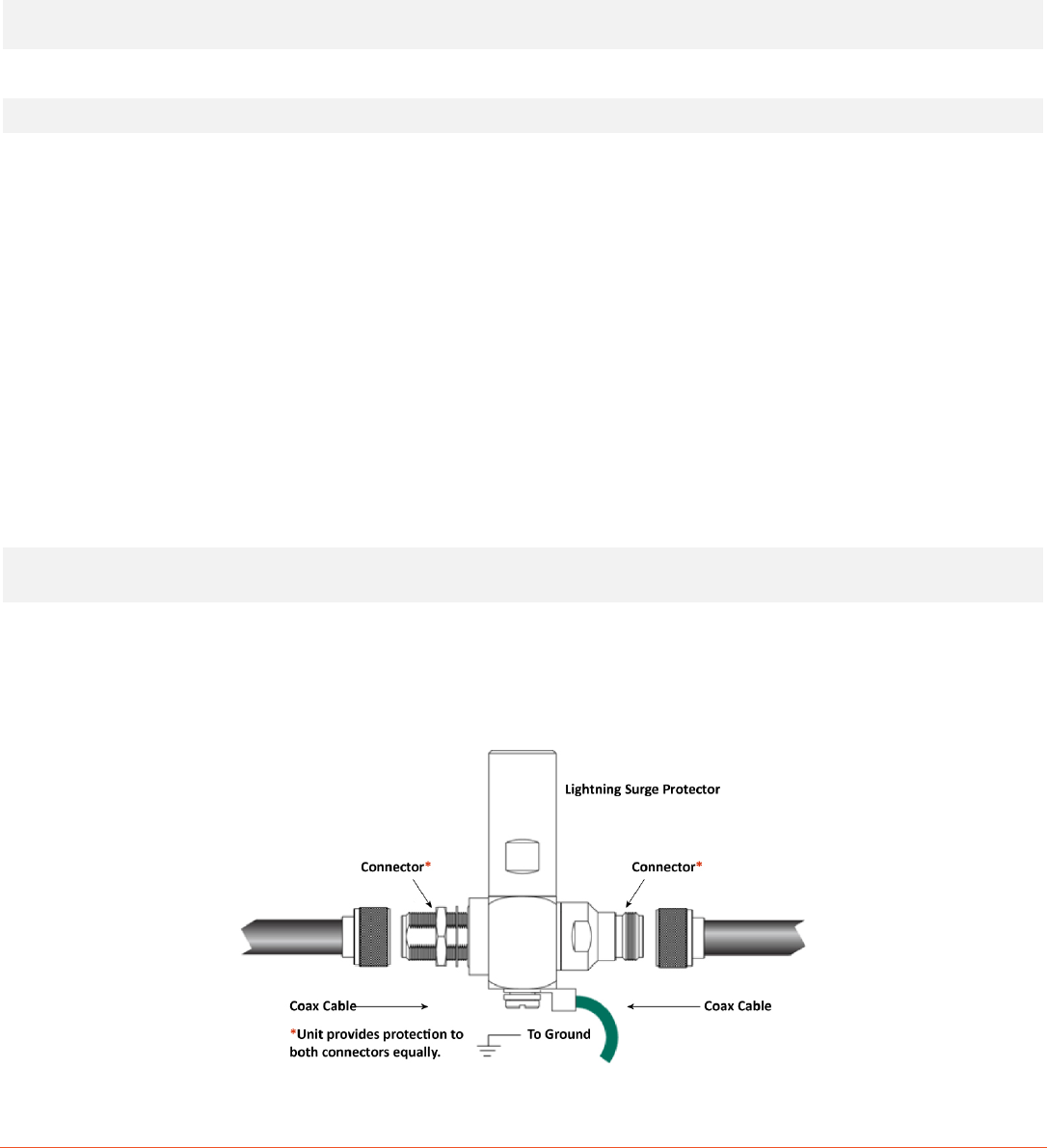 Lightning Surge Protector

Connector*

Connector*

Coax Cable

Coax Cable

*Unit provides protection to both connectors equally.

To Ground